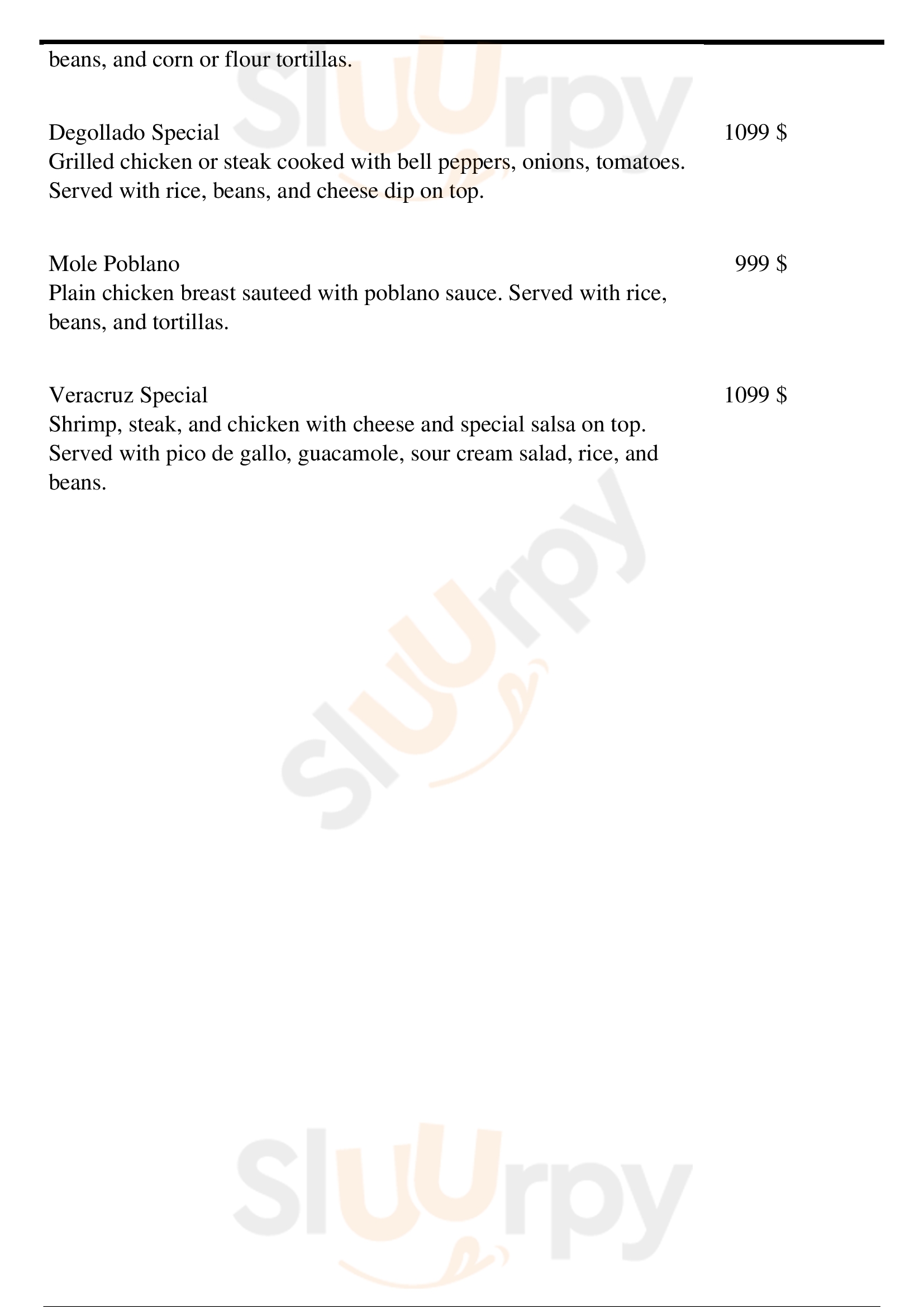 beans, and corn or flour tortillas.

Degollado Special
1099 $
Grilled chicken or steak cooked with bell peppers, onions, tomatoes. Served with rice, beans, and cheese dip on top.

Mole Poblano
999 $
Plain chicken breast sauteed with poblano sauce. Served with rice, beans, and tortillas.

Veracruz Special
1099 $
Shrimp, steak, and chicken with cheese and special salsa on top. Served with pico de gallo, guacamole, sour cream salad, rice, and beans.

Sluurpy